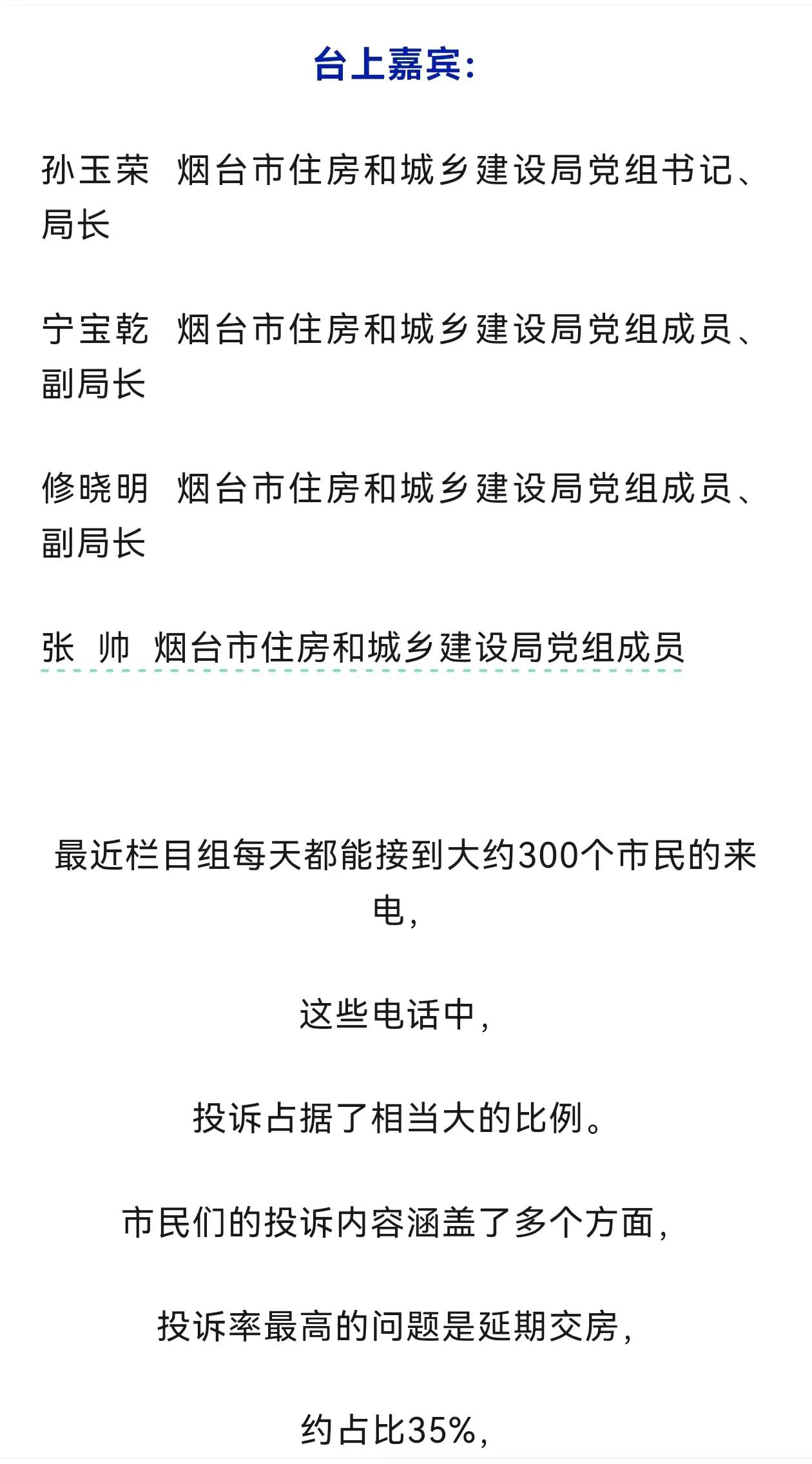 台上嘉宾：

孙玉荣  烟台市住房和城乡建设局党组书记、局长

宁宝乾  烟台市住房和城乡建设局党组成员、副局长

修晓明  烟台市住房和城乡建设局党组成员、副局长

张  帅  烟台市住房和城乡建设局党组成员

最近栏目组每天都能接到大约300个市民的来电，

这些电话中，

投诉占据了相当大的比例。

市民们的投诉内容涵盖了多个方面，

投诉率最高的问题是延期交房，

约占比35%，